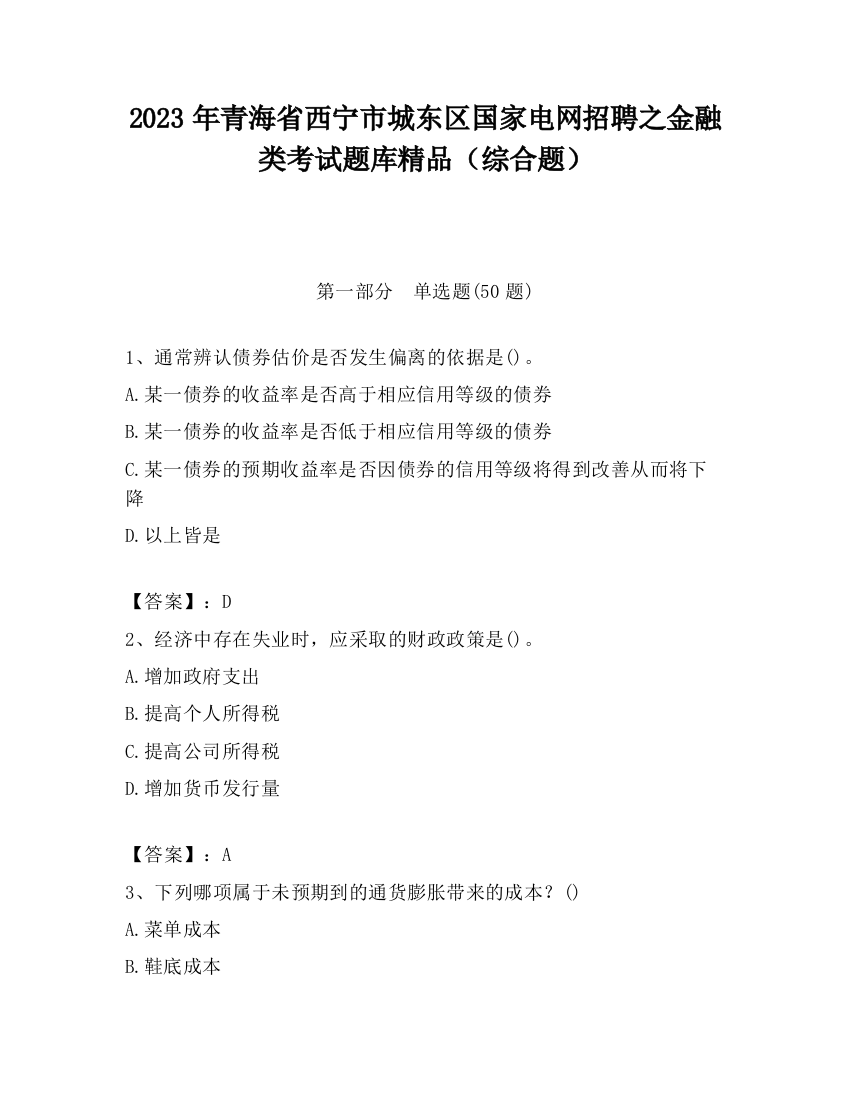 2023 年青海省西宁市城东区国家电网招聘之金融类考试题库精品（综合题）

第一部分　单选题(50 题)

1、通常辨认债券估价是否发生偏离的依据是()。

A.某一债券的收益率是否高于相应信用等级的债券

B.某一债券的收益率是否低于相应信用等级的债券

C.某一债券的预期收益率是否因债券的信用等级将得到改善从而将下降

D.以上皆是

【答案】：D

2、经济中存在失业时，应采取的财政政策是()。

A.增加政府支出

B.提高个人所得税

C.提高公司所得税

D.增加货币发行量

【答案】：A

3、下列哪项属于未预期到的通货膨胀带来的成本？()

A.菜单成本

B.鞋底成本